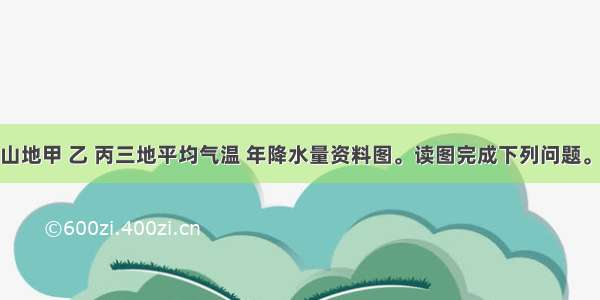 山地甲 乙 丙三地平均气温 年降水量资料图。读图完成下列问题。

©600zi.400zi.cn